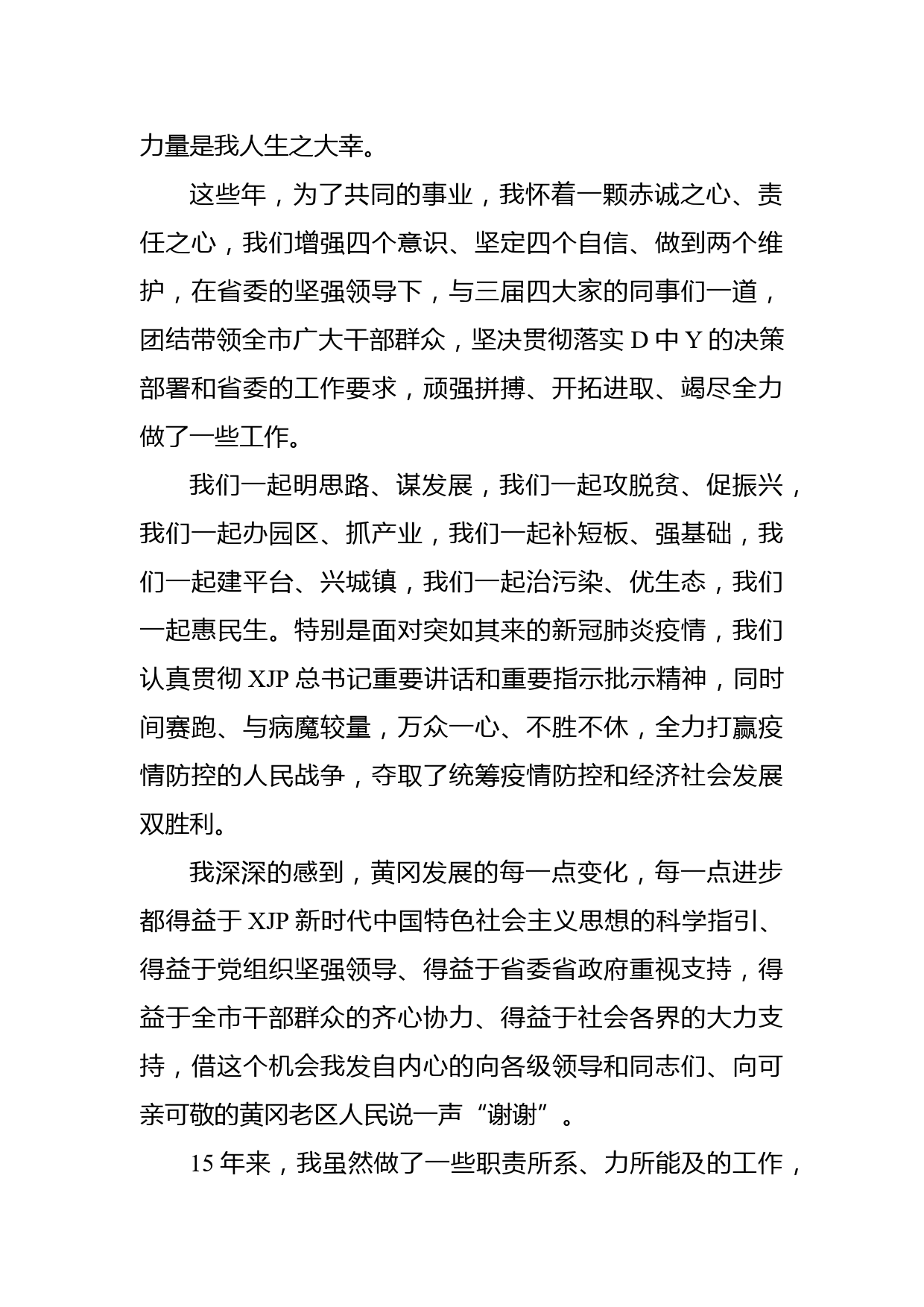 力量是我人生之大幸。

这些年，为了共同的事业，我怀着一颗赤诚之心、责任之心，我们增强四个意识、坚定四个自信、做到两个维护，在省委的坚强领导下，与三届四大家的同事们一道，团结带领全市广大干部群众，坚决贯彻落实 D 中 Y 的决策部署和省委的工作要求，顽强拼搏、开拓进取、竭尽全力做了一些工作。

我们一起明思路、谋发展，我们一起攻脱贫、促振兴，我们一起办园区、抓产业，我们一起补短板、强基础，我们一起建平台、兴城镇，我们一起治污染、优生态，我们一起惠民生。特别是面对突如其来的新冠肺炎疫情，我们认真贯彻 XJP 总书记重要讲话和重要指示批示精神，同时间赛跑、与病魔较量，万众一心、不胜不休，全力打赢疫情防控的人民战争，夺取了统筹疫情防控和经济社会发展双胜利。

我深深的感到，黄冈发展的每一点变化，每一点进步都得益于 XJP 新时代中国特色社会主义思想的科学指引、得益于党组织坚强领导、得益于省委省政府重视支持，得益于全市干部群众的齐心协力、得益于社会各界的大力支持，借这个机会我发自内心的向各级领导和同志们、向可亲可敬的黄冈老区人民说一声“谢谢”。

15 年来，我虽然做了一些职责所系、力所能及的工作，